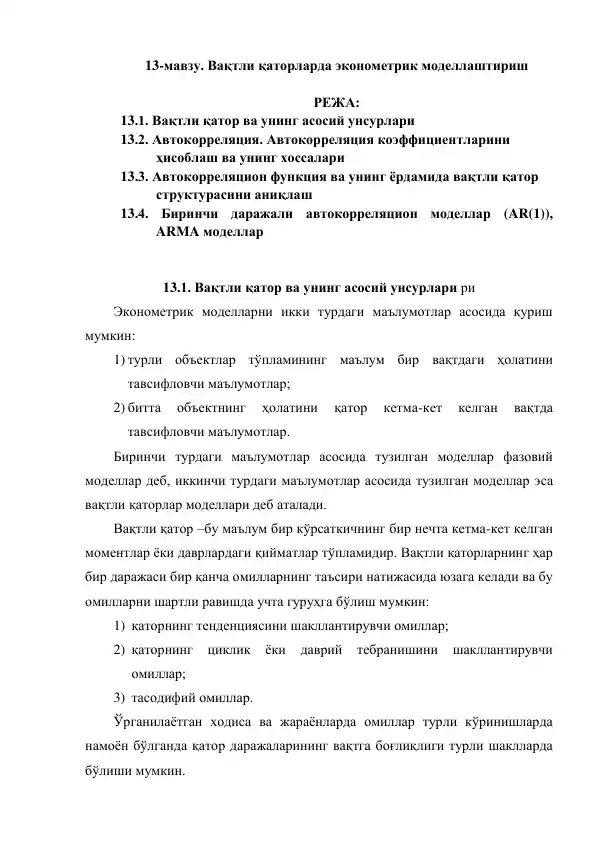 13-мавзу. Вақтли қаторларда эконометрик моделлаштириш

РЕЖА:
13.1. Вақтли қатор ва унинг асосий унсурлари
13.2. Автокорреляция. Автокорреляция коэффициентларини ҳисоблаш ва унинг хоссалари
13.3. Автокорреляцион функция ва унинг ёрдамида вақтли қатор структурасини аниқлаш
13.4. Биринчи даражали автокорреляцион моделлар (AR(1)), ARMA моделлар

13.1. Вақтли қатор ва унинг асосий унсурлари ри

Эконометрик моделларни икки турдаги маълумотлар асосида қуриш мумкин:
1) турли объектлар тўпламининг маълум бир вақтдаги ҳолатини тавсифловчи маълумотлар;
2) битта объектнинг ҳолатини қатор кетма-кет келган вақтда тавсифловчи маълумотлар.

Биринчи турдаги маълумотлар асосида тузилган моделлар фазовий моделлар деб, иккинчи турдаги маълумотлар асосида тузилган моделлар эса вақтли қаторлар моделлари деб аталади.

Вақтли қатор –бу маълум бир кўрсаткичнинг бир нечта кетма-кет келган моментлар ёки даврлардаги қийматлар тўпламидир. Вақтли қаторларнинг ҳар бир даражаси бир қанча омилларнинг таъсири натижасида юзага келади ва бу омилларни шартли равишда учта гуруҳга бўлиш мумкин:
1) қаторнинг тенденциясини шакллантирувчи омиллар;
2) қаторнинг циклик ёки даврий тебранишини шакллантирувчи омиллар;
3) тасодифий омиллар.

Ўрганилаётган ходиса ва жараёнларда омиллар турли кўринишларда намоён бўлганда қатор даражаларининг вақтга боғлиқлиги турли шаклларда бўлиши мумкин.